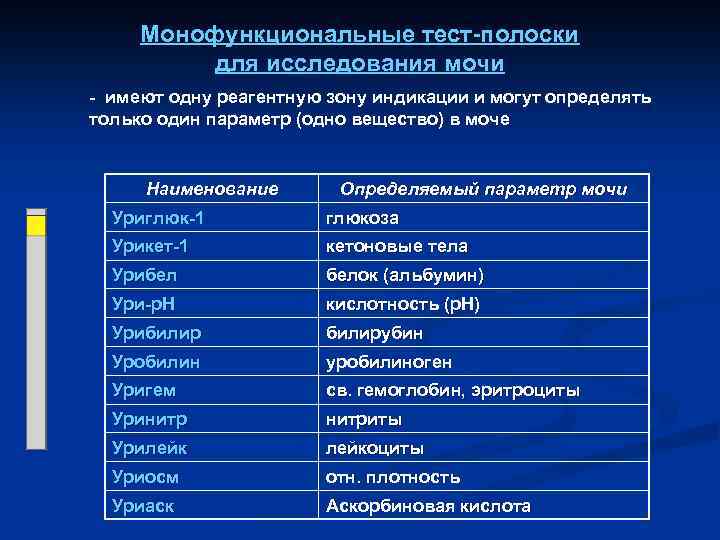 Монофункциональные тест-полоски для исследования мочи

- имеют одну реагентную зону индикации и могут определять только один параметр (одно вещество) в моче

| Наименование | Определяемый параметр мочи |
|---|---|
| Уриглюк-1 | глюкоза |
| Урикет-1 | кетоновые тела |
| Урибел | белок (альбумин) |
| Ури-рН | кислотность (рН) |
| Урибилир | билирубин |
| Уробилин | уробилиноген |
| Уригем | св. гемоглобин, эритроциты |
| Уринитр | нитриты |
| Урилейк | лейкоциты |
| Уриосм | отн. плотность |
| Уриаск | Аскорбиновая кислота |